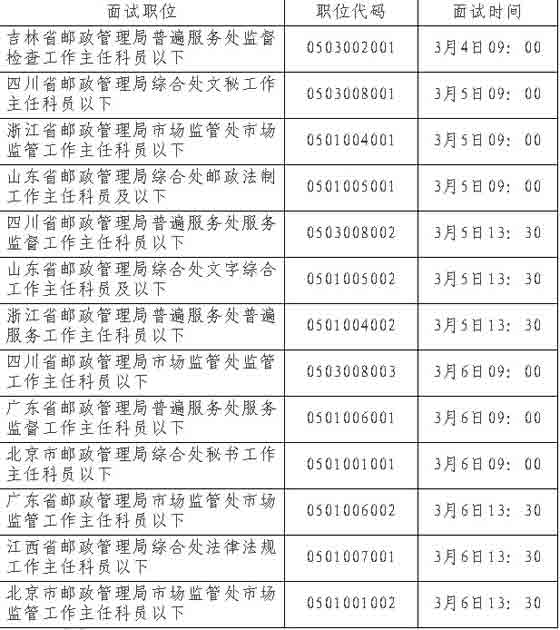 | 面试职位 | 职位代码 | 面试时间 |
|---|---|---|
| 吉林省邮政管理局普遍服务处监督检查工作主任科员以下 | 0503002001 | 3月4日09：00 |
| 四川省邮政管理局综合处文秘工作主任科员以下 | 0503008001 | 3月5日09：00 |
| 浙江省邮政管理局市场监管处市场监管工作主任科员以下 | 0501004001 | 3月5日09：00 |
| 山东省邮政管理局综合处邮政法制工作主任科员及以下 | 0501005001 | 3月5日09：00 |
| 四川省邮政管理局普遍服务处服务监督工作主任科员以下 | 0503008002 | 3月5日13：30 |
| 山东省邮政管理局综合处文字综合工作主任科员及以下 | 0501005002 | 3月5日13：30 |
| 浙江省邮政管理局普遍服务处普遍服务工作主任科员以下 | 0501004002 | 3月5日13：30 |
| 四川省邮政管理局市场监管处监管工作主任科员以下 | 0503008003 | 3月6日09：00 |
| 广东省邮政管理局普遍服务处服务监督工作主任科员以下 | 0501006001 | 3月6日09：00 |
| 北京市邮政管理局综合处秘书工作主任科员以下 | 0501001001 | 3月6日09：00 |
| 广东省邮政管理局市场监管处市场监管工作主任科员以下 | 0501006002 | 3月6日13：30 |
| 江西省邮政管理局综合处法律法规工作主任科员以下 | 0501007001 | 3月6日13：30 |
| 北京市邮政管理局市场监管处市场监管工作主任科员以下 | 0501001002 | 3月6日13：30 |